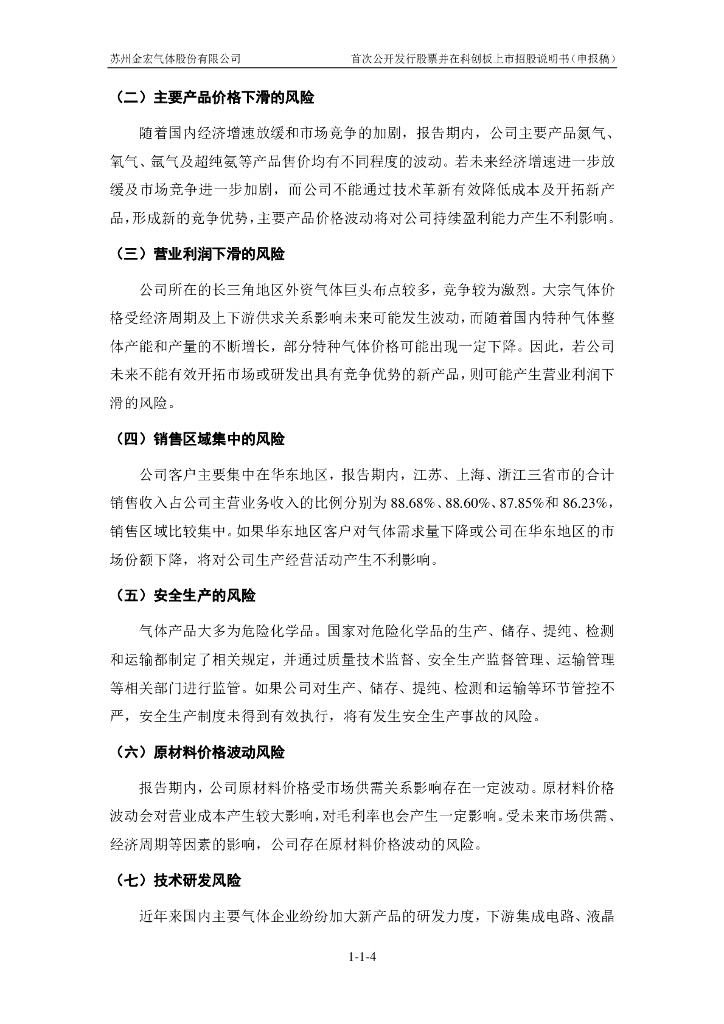 苏州金宏气体股份有限公司　　首次公开发行股票并在科创板上市招股说明书（申报稿）

（二）主要产品价格下滑的风险

随着国内经济增速放缓和市场竞争的加剧，报告期内，公司主要产品氮气、氧气、氩气及超纯氨等产品售价均有不同程度的波动。若未来经济增速进一步放缓及市场竞争进一步加剧，而公司不能通过技术革新有效降低成本及开拓新产品，形成新的竞争优势，主要产品价格波动将对公司持续盈利能力产生不利影响。

（三）营业利润下滑的风险

公司所在的长三角地区外资气体巨头布点较多，竞争较为激烈。大宗气体价格受经济周期及上下游供求关系影响未来可能发生波动，而随着国内特种气体整体产能和产量的不断增长，部分特种气体价格可能出现一定下降。因此，若公司未来不能有效开拓市场或研发出具有竞争优势的新产品，则可能产生营业利润下滑的风险。

（四）销售区域集中的风险

公司客户主要集中在华东地区，报告期内，江苏、上海、浙江三省市的合计销售收入占公司主营业务收入的比例分别为 88.68%、88.60%、87.85%和 86.23%，销售区域比较集中。如果华东地区客户对气体需求量下降或公司在华东地区的市场份额下降，将对公司生产经营活动产生不利影响。

（五）安全生产的风险

气体产品大多为危险化学品。国家对危险化学品的生产、储存、提纯、检测和运输都制定了相关规定，并通过质量技术监督、安全生产监督管理、运输管理等相关部门进行监管。如果公司对生产、储存、提纯、检测和运输等环节管控不严，安全生产制度未得到有效执行，将有发生安全生产事故的风险。

（六）原材料价格波动风险

报告期内，公司原材料价格受市场供需关系影响存在一定波动。原材料价格波动会对营业成本产生较大影响，对毛利率也会产生一定影响。受未来市场供需、经济周期等因素的影响，公司存在原材料价格波动的风险。

（七）技术研发风险

近年来国内主要气体企业纷纷加大新产品的研发力度，下游集成电路、液晶

1-1-4